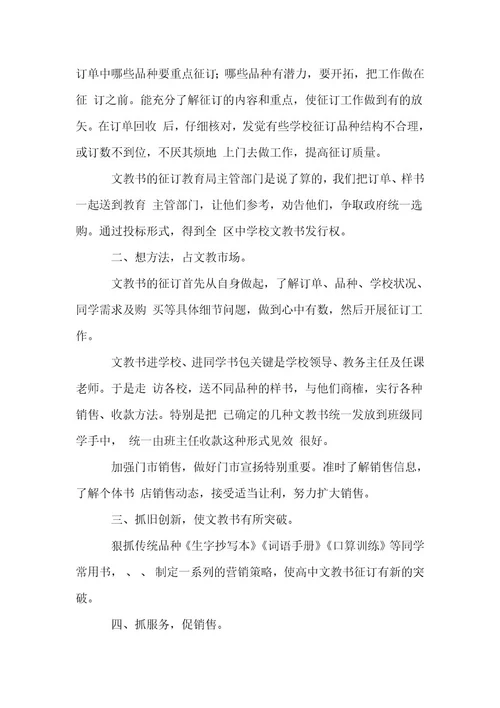 订单中哪些品种要重点征订；哪些品种有潜力，要开拓，把工作做在征 订之前。能充分了解征订的内容和重点，使征订工作做到有的放矢。在订单回收 后，仔细核对，发觉有些学校征订品种结构不合理，或订数不到位，不厌其烦地 上门去做工作，提高征订质量。

文教书的征订教育局主管部门是说了算的，我们把订单、样书一起送到教育 主管部门，让他们参考，劝告他们，争取政府统一选购。通过投标形式，得到全 区中学校文教书发行权。

二、想方法，占文教市场。

文教书的征订首先从自身做起，了解订单、品种、学校状况、同学需求及购 买等具体细节问题，做到心中有数，然后开展征订工作。

文教书进学校、进同学书包关键是学校领导、教务主任及任课老师。于是走 访各校，送不同品种的样书，与他们商榷，实行各种销售、收款方法。特别是把 已确定的几种文教书统一发放到班级同学手中， 统一由班主任收款这种形式见效 很好。

加强门市销售，做好门市宣扬特别重要。准时了解销售信息，了解个体书 店销售动态，接受适当让利，努力扩大销售。

三、抓旧创新，使文教书有所突破。

狠抓传统品种《生字抄写本》《词语手册》《口算训练》等同学常用书， 、 、 制定一系列的营销策略，使高中文教书征订有新的突破。

四、抓服务，促销售。